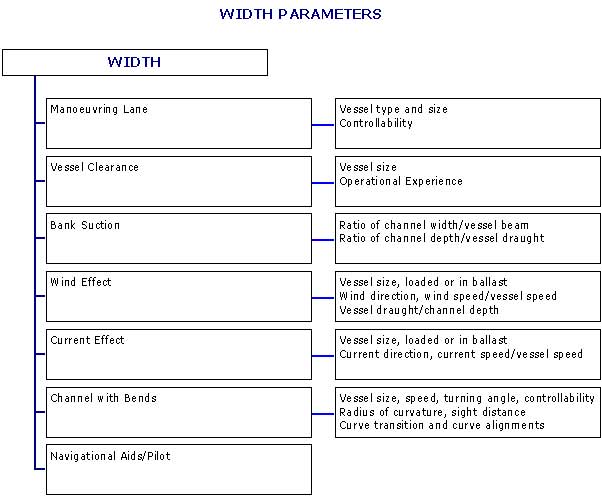 WIDTH PARAMETERS

WIDTH

Manoeuvring Lane

Vessel type and size
Controllability

Vessel Clearance

Vessel size
Operational Experience

Bank Suction

Ratio of channel width/vessel beam
Ratio of channel depth/vessel draught

Wind Effect

Vessel size, loaded or in ballast
Wind direction, wind speed/vessel speed
Vessel draught/channel depth

Current Effect

Vessel size, loaded or in ballast
Current direction, current speed/vessel speed

Channel with Bends

Vessel size, speed, turning angle, controllability
Radius of curvature, sight distance
Curve transition and curve alignments

Navigational Aids/Pilot